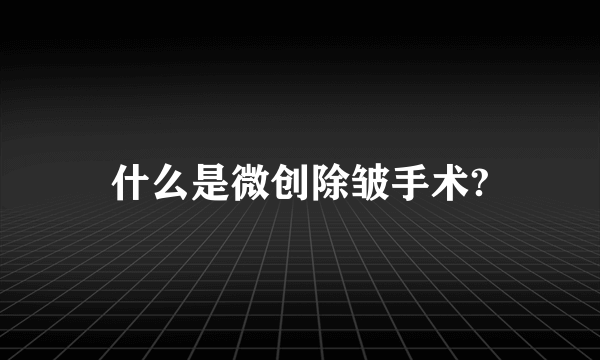 什么是微创除皱手术?